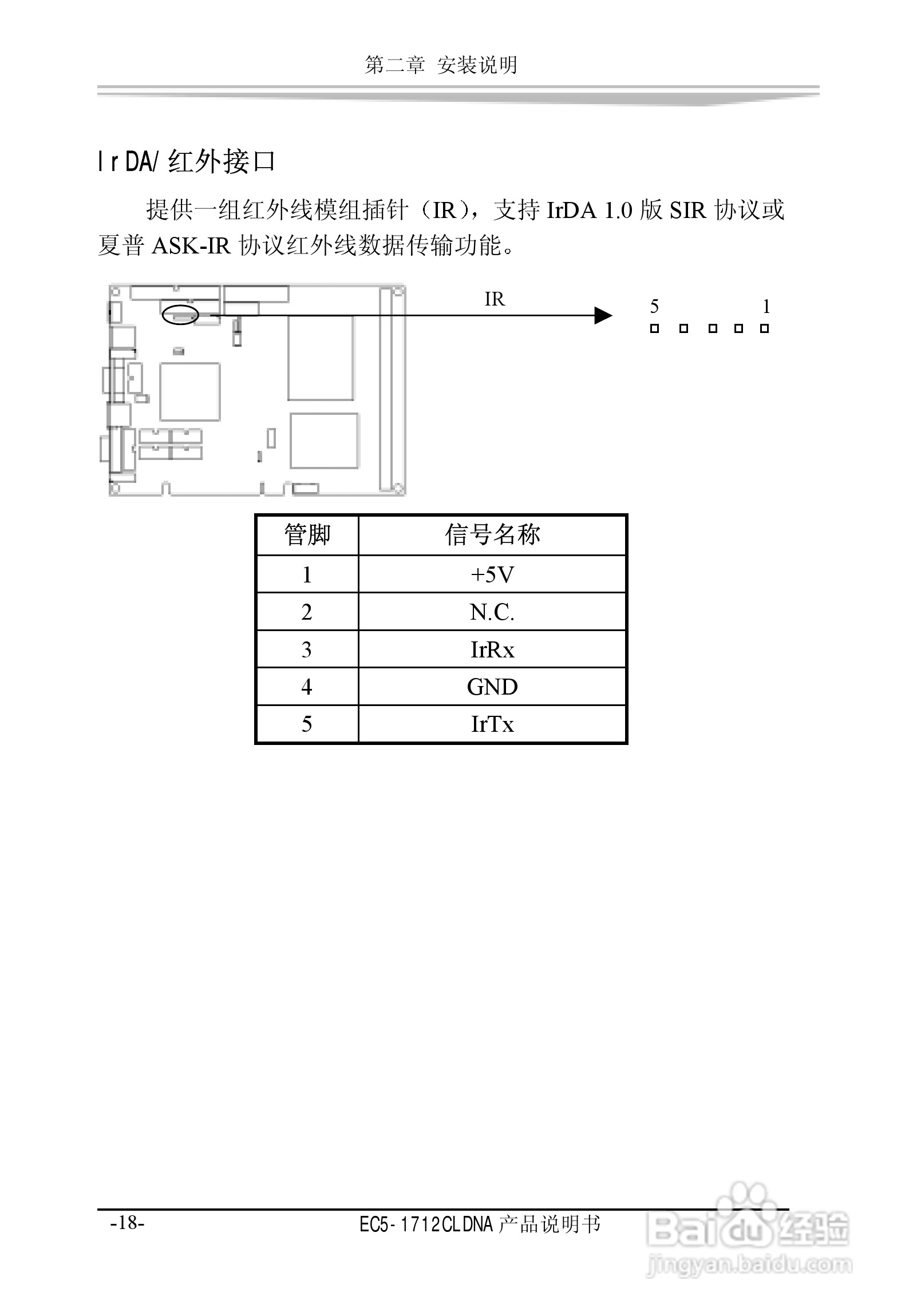 第二章 安装说明

IrDA/红外接口

提供一组红外线模组插针（IR），支持 IrDA 1.0 版 SIR 协议或夏普 ASK-IR 协议红外线数据传输功能。

IR

5 1

| 管脚 | 信号名称 |
|---|---|
| 1 | +5V |
| 2 | N.C. |
| 3 | IrRx |
| 4 | GND |
| 5 | IrTx |

-18-

EC5-1712CLDNA 产品说明书

Baidu 经验
jingyan.baidu.com